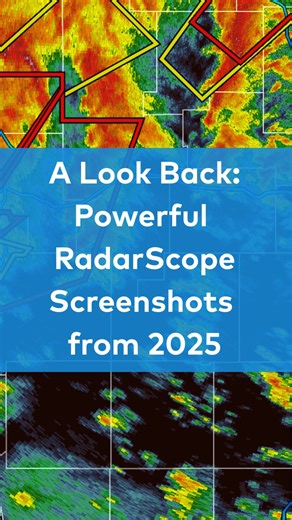 A Look Back: Powerful RadarScope Screenshots from 2025